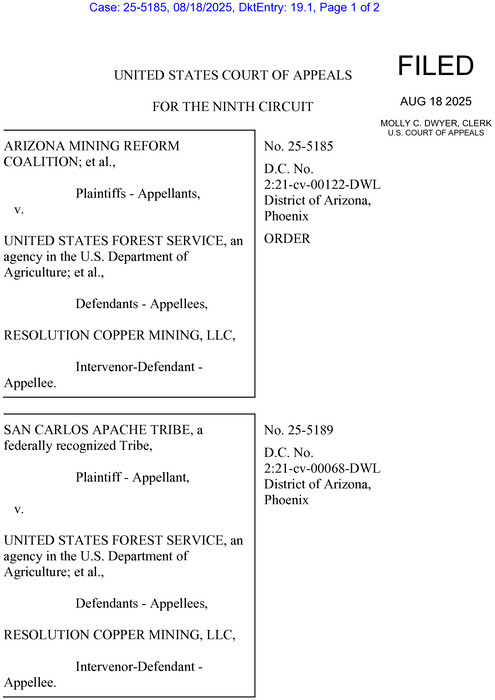 Case: 25-5185, 08/18/2025, DktEntry: 19.1, Page 1 of 2

UNITED STATES COURT OF APPEALS

FOR THE NINTH CIRCUIT

FILED

AUG 18 2025

MOLLY C. DWYER, CLERK
U.S. COURT OF APPEALS

ARIZONA MINING REFORM COALITION; et al.,

Plaintiffs - Appellants,

v.

UNITED STATES FOREST SERVICE, an agency in the U.S. Department of Agriculture; et al.,

Defendants - Appellees,

RESOLUTION COPPER MINING, LLC,

Intervenor-Defendant - Appellee.

No. 25-5185

D.C. No. 2:21-cv-00122-DWL
District of Arizona, Phoenix

ORDER

SAN CARLOS APACHE TRIBE, a federally recognized Tribe,

Plaintiff - Appellant,

v.

UNITED STATES FOREST SERVICE, an agency in the U.S. Department of Agriculture; et al.,

Defendants - Appellees,

RESOLUTION COPPER MINING, LLC,

Intervenor-Defendant - Appellee.

No. 25-5189

D.C. No. 2:21-cv-00068-DWL
District of Arizona, Phoenix